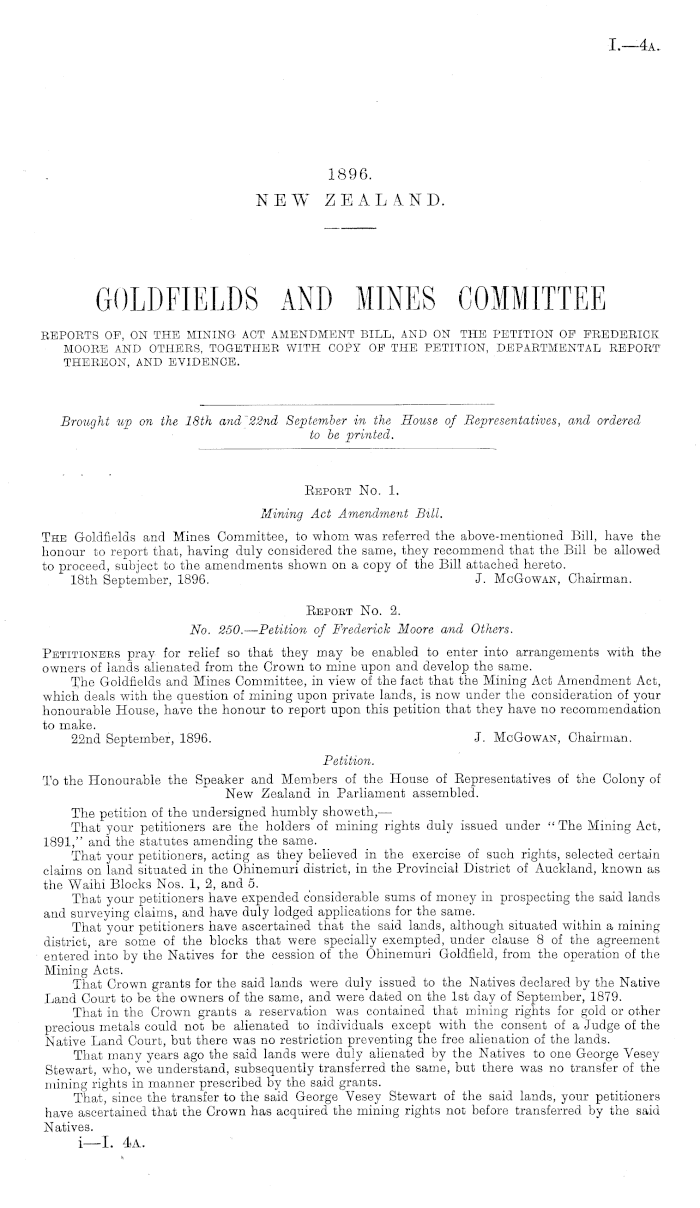 I.—4A.

1896.
NEW ZEALAND.

GOLDFIELDS AND MINES COMMITTEE

REPORTS OF, ON THE MINING ACT AMENDMENT BILL, AND ON THE PETITION OF FREDERICK MOORE AND OTHERS, TOGETHER WITH COPY OF THE PETITION, DEPARTMENTAL REPORT THEREON, AND EVIDENCE.

Brought up on the 18th and 22nd September in the House of Representatives, and ordered to be printed.

REPORT No. 1.
Mining Act Amendment Bill.

THE Goldfields and Mines Committee, to whom was referred the above-mentioned Bill, have the honour to report that, having duly considered the same, they recommend that the Bill be allowed to proceed, subject to the amendments shown on a copy of the Bill attached hereto.
18th September, 1896. J. McGOWAN, Chairman.

REPORT No. 2.
No. 250.—Petition of Frederick Moore and Others.

PETITIONERS pray for relief so that they may be enabled to enter into arrangements with the owners of lands alienated from the Crown to mine upon and develop the same.

The Goldfields and Mines Committee, in view of the fact that the Mining Act Amendment Act, which deals with the question of mining upon private lands, is now under the consideration of your honourable House, have the honour to report upon this petition that they have no recommendation to make.
22nd September, 1896. J. McGOWAN, Chairman.

Petition.

To the Honourable the Speaker and Members of the House of Representatives of the Colony of New Zealand in Parliament assembled.

The petition of the undersigned humbly showeth,—

That your petitioners are the holders of mining rights duly issued under "The Mining Act, 1891," and the statutes amending the same.

That your petitioners, acting as they believed in the exercise of such rights, selected certain claims on land situated in the Ohinemuri district, in the Provincial District of Auckland, known as the Waihi Blocks Nos. 1, 2, and 5.

That your petitioners have expended considerable sums of money in prospecting the said lands and surveying claims, and have duly lodged applications for the same.

That your petitioners have ascertained that the said lands, although situated within a mining district, are some of the blocks that were specially exempted, under clause 8 of the agreement entered into by the Natives for the cession of the Ohinemuri Goldfield, from the operation of the Mining Acts.

That Crown grants for the said lands were duly issued to the Natives declared by the Native Land Court to be the owners of the same, and were dated on the 1st day of September, 1879.

That in the Crown grants a reservation was contained that mining rights for gold or other precious metals could not be alienated to individuals except with the consent of a Judge of the Native Land Court, but there was no restriction preventing the free alienation of the lands.

That many years ago the said lands were duly alienated by the Natives to one George Vesey Stewart, who, we understand, subsequently transferred the same, but there was no transfer of the mining rights in manner prescribed by the said grants.

That, since the transfer to the said George Vesey Stewart of the said lands, your petitioners have ascertained that the Crown has acquired the mining rights not before transferred by the said Natives.

i—I. 4A.